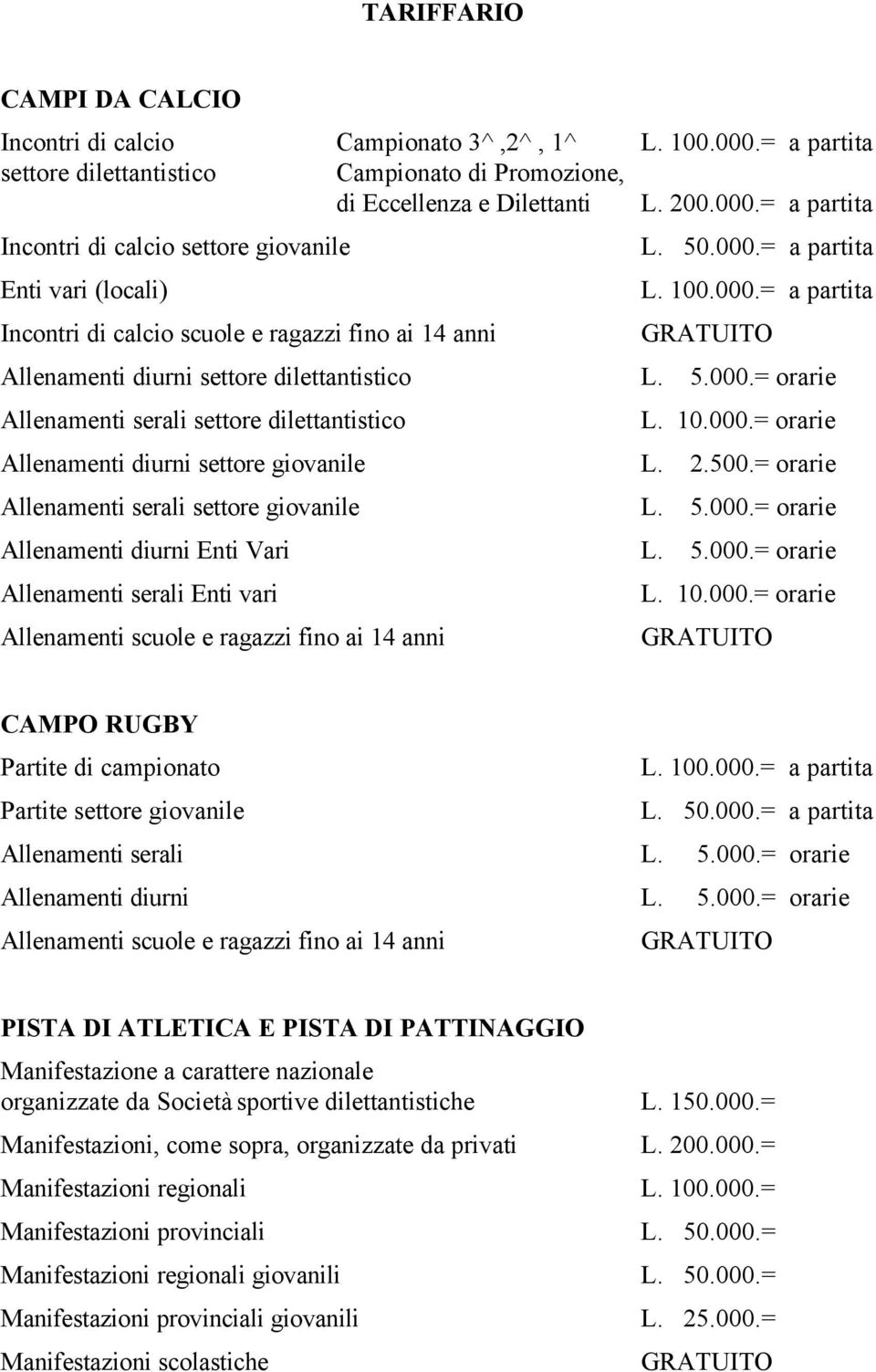 TARIFFARIO

CAMPI DA CALCIO

Incontri di calcio settore dilettantistico Campionato 3^,2^, 1^ L. 100.000.= a partita
Campionato di Promozione, di Eccellenza e Dilettanti L. 200.000.= a partita

Incontri di calcio settore giovanile L. 50.000.= a partita

Enti vari (locali) L. 100.000.= a partita

Incontri di calcio scuole e ragazzi fino ai 14 anni GRATUITO

Allenamenti diurni settore dilettantistico L. 5.000.= orarie

Allenamenti serali settore dilettantistico L. 10.000.= orarie

Allenamenti diurni settore giovanile L. 2.500.= orarie

Allenamenti serali settore giovanile L. 5.000.= orarie

Allenamenti diurni Enti Vari L. 5.000.= orarie

Allenamenti serali Enti vari L. 10.000.= orarie

Allenamenti scuole e ragazzi fino ai 14 anni GRATUITO

CAMPO RUGBY

Partite di campionato L. 100.000.= a partita

Partite settore giovanile L. 50.000.= a partita

Allenamenti serali L. 5.000.= orarie

Allenamenti diurni L. 5.000.= orarie

Allenamenti scuole e ragazzi fino ai 14 anni GRATUITO

PISTA DI ATLETICA E PISTA DI PATTINAGGIO

Manifestazione a carattere nazionale organizzate da Società sportive dilettantistiche L. 150.000.=

Manifestazioni, come sopra, organizzate da privati L. 200.000.=

Manifestazioni regionali L. 100.000.=

Manifestazioni provinciali L. 50.000.=

Manifestazioni regionali giovanili L. 50.000.=

Manifestazioni provinciali giovanili L. 25.000.=

Manifestazioni scolastiche GRATUITO